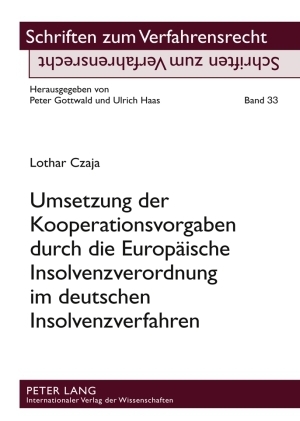 Schriften zum Verfahrensrecht

Schriften zum Verfahrensrecht

Herausgegeben von
Peter Gottwald und Ulrich Haas

Band 33

Lothar Czaja

Umsetzung der Kooperationsvorgaben durch die Europäische Insolvenzverordnung im deutschen Insolvenzverfahren

PETER LANG
Internationaler Verlag der Wissenschaften